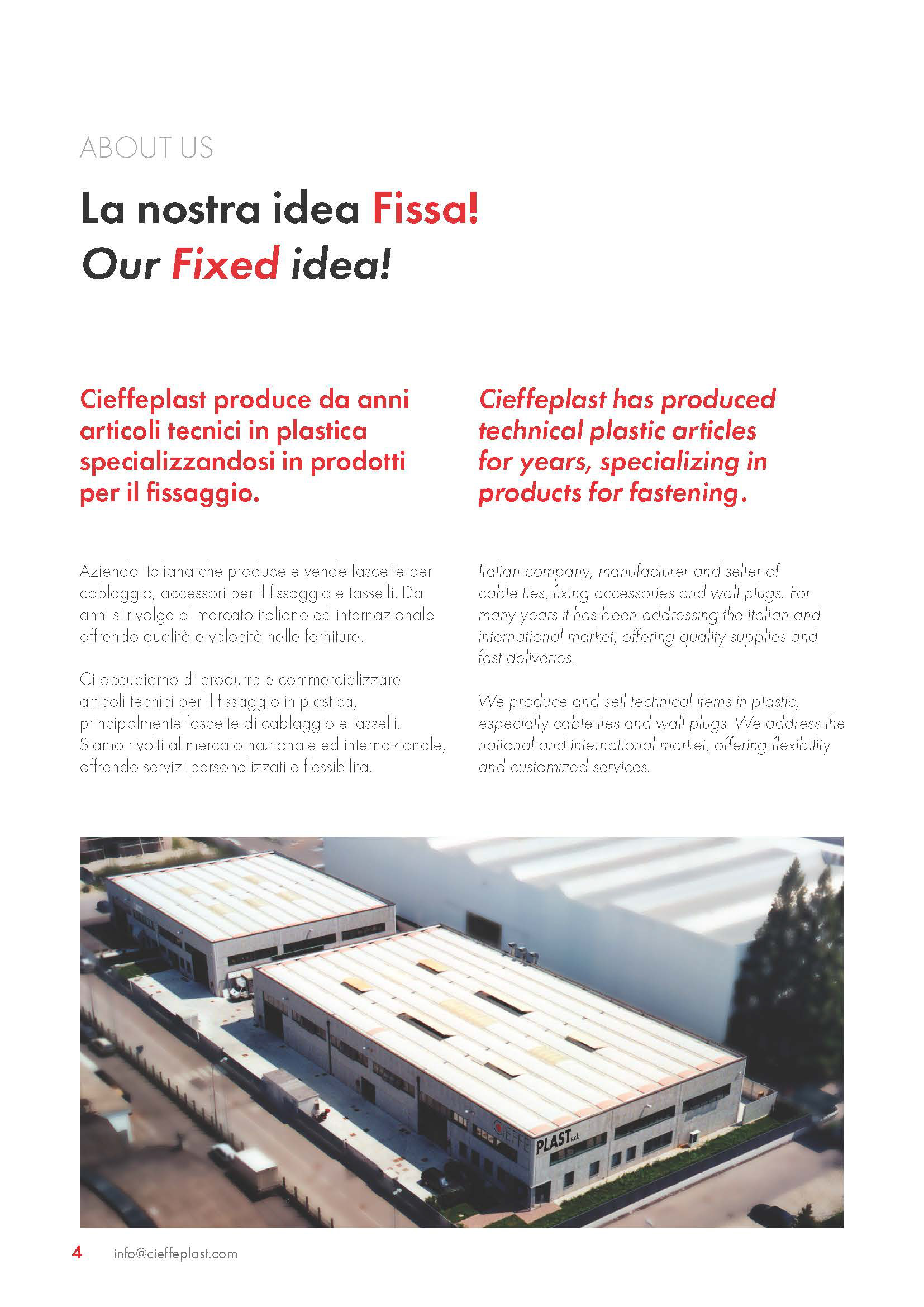 ABOUT US

La nostra idea Fissa!
Our Fixed idea!

Cieffeplast produce da anni articoli tecnici in plastica specializzandosi in prodotti per il fissaggio.

Azienda italiana che produce e vende fascette per cablaggio, accessori per il fissaggio e tasselli. Da anni si rivolge al mercato italiano ed internazionale offrendo qualità e velocità nelle forniture.

Ci occupiamo di produrre e commercializzare articoli tecnici per il fissaggio in plastica, principalmente fascette di cablaggio e tasselli. Siamo rivolti al mercato nazionale ed internazionale, offrendo servizi personalizzati e flessibilità.

Cieffeplast has produced technical plastic articles for years, specializing in products for fastening.

Italian company, manufacturer and seller of cable ties, fixing accessories and wall plugs. For many years it has been addressing the italian and international market, offering quality supplies and fast deliveries.

We produce and sell technical items in plastic, especially cable ties and wall plugs. We address the national and international market, offering flexibility and customized services.

CIEFFE PLAST s.r.l.

4 info@cieffeplast.com